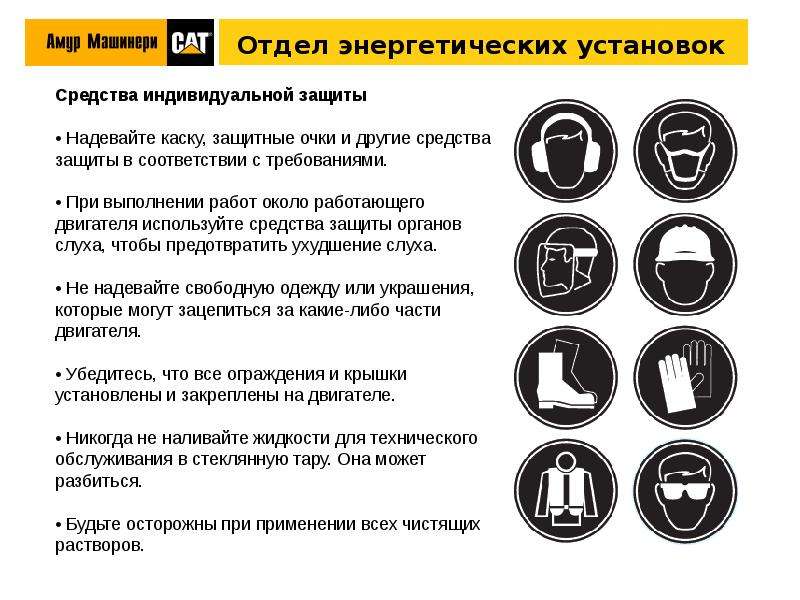 Амур Машинери CAT

Отдел энергетических установок

Средства индивидуальной защиты

• Надевайте каску, защитные очки и другие средства защиты в соответствии с требованиями.

• При выполнении работ около работающего двигателя используйте средства защиты органов слуха, чтобы предотвратить ухудшение слуха.

• Не надевайте свободную одежду или украшения, которые могут зацепиться за какие-либо части двигателя.

• Убедитесь, что все ограждения и крышки установлены и закреплены на двигателе.

• Никогда не наливайте жидкости для технического обслуживания в стеклянную тару. Она может разбиться.

• Будьте осторожны при применении всех чистящих растворов.